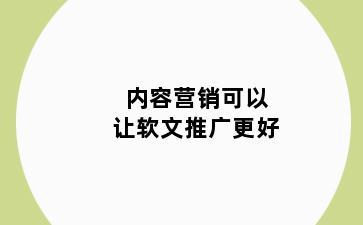 内容营销可以
让软文推广更好